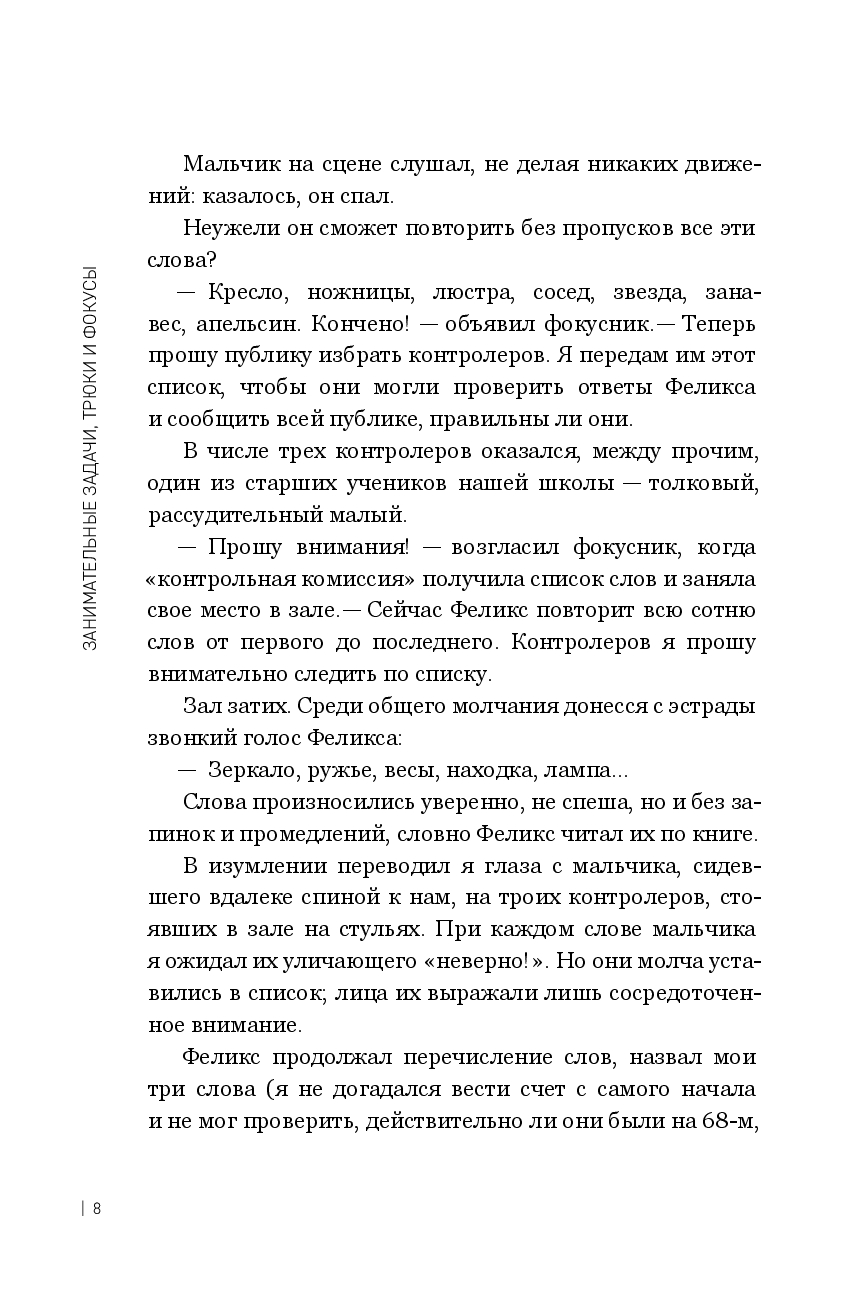 ЗАНИМАТЕЛЬНЫЕ ЗАДАЧИ, ТРЮКИ И ФОКУСЫ

Мальчик на сцене слушал, не делая никаких движений: казалось, он спал.

Неужели он сможет повторить без пропусков все эти слова?

— Кресло, ножницы, люстра, сосед, звезда, занавес, апельсин. Кончено! — объявил фокусник.— Теперь прошу публику избрать контролеров. Я передам им этот список, чтобы они могли проверить ответы Феликса и сообщить всей публике, правильны ли они.

В числе трех контролеров оказался, между прочим, один из старших учеников нашей школы — толковый, рассудительный малый.

— Прошу внимания! — возгласил фокусник, когда «контрольная комиссия» получила список слов и заняла свое место в зале.— Сейчас Феликс повторит всю сотню слов от первого до последнего. Контролеров я прошу внимательно следить по списку.

Зал затих. Среди общего молчания донесся с эстрады звонкий голос Феликса:

— Зеркало, ружье, весы, находка, лампа...

Слова произносились уверенно, не спеша, но и без запинок и промедлений, словно Феликс читал их по книге.

В изумлении переводил я глаза с мальчика, сидевшего вдалеке спиной к нам, на троих контролеров, стоявших в зале на стульях. При каждом слове мальчика я ожидал их уличающего «неверно!». Но они молча уставились в список; лица их выражали лишь сосредоточенное внимание.

Феликс продолжал перечисление слов, назвал мои три слова (я не догадался вести счет с самого начала и не мог проверить, действительно ли они были на 68-м,

| 8